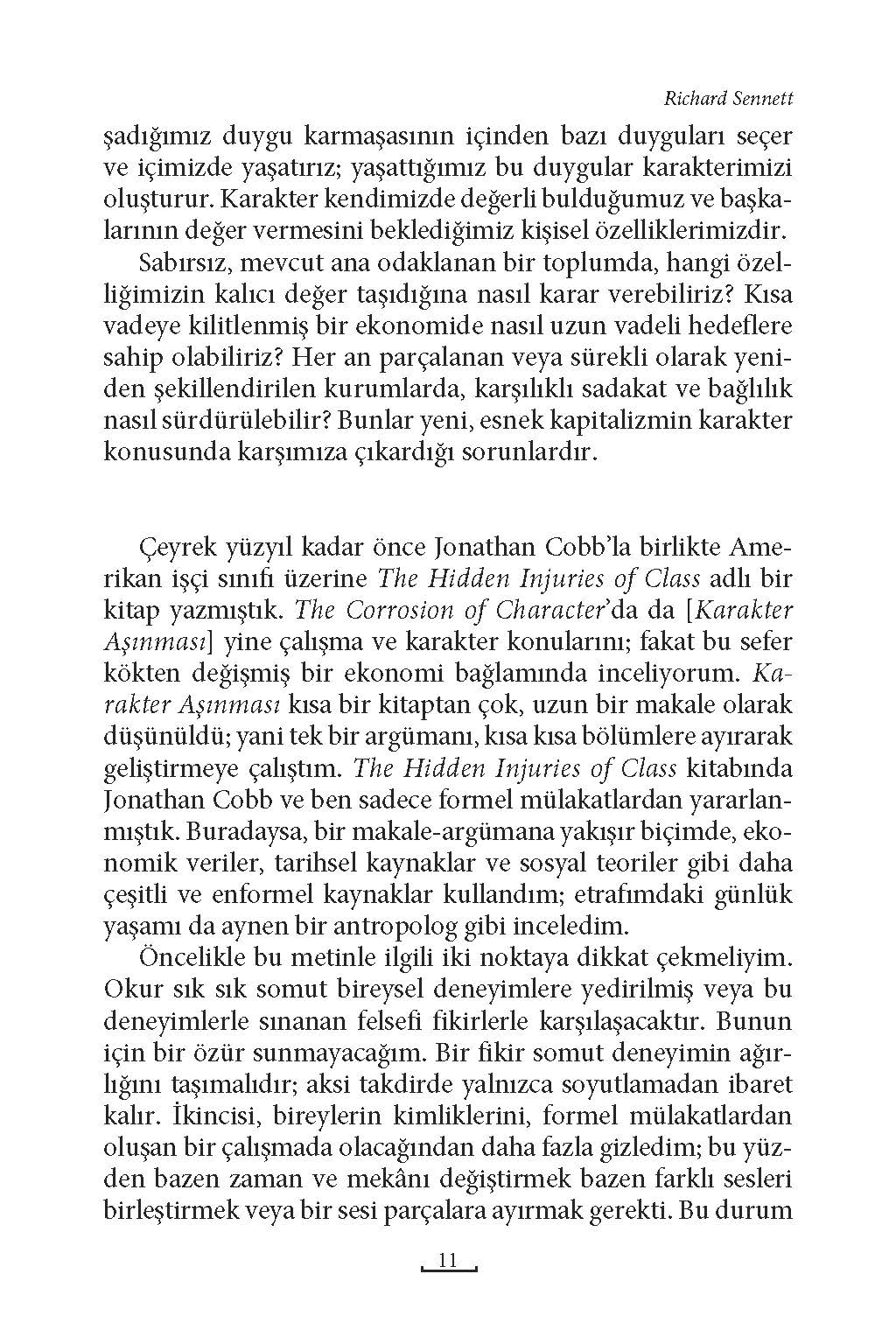 Richard Sennett

şadığımız duygu karmaşasının içinden bazı duyguları seçer ve içimizde yaşatırız; yaşattığımız bu duygular karakterimizi oluşturur. Karakter kendimizde değerli bulduğumuz ve başkalarının değer vermesini beklediğimiz kişisel özelliklerimizdir.

Sabırsız, mevcut ana odaklanan bir toplumda, hangi özelliğimizin kalıcı değer taşıdığına nasıl karar verebiliriz? Kısa vadeye kilitlenmiş bir ekonomide nasıl uzun vadeli hedeflere sahip olabiliriz? Her an parçalanan veya sürekli olarak yeniden şekillendirilen kurumlarda, karşılıklı sadakat ve bağlılık nasıl sürdürülebilir? Bunlar yeni, esnek kapitalizmin karakter konusunda karşımıza çıkardığı sorunlardır.

Çeyrek yüzyıl kadar önce Jonathan Cobb'la birlikte Amerikan işçi sınıfı üzerine The Hidden Injuries of Class adlı bir kitap yazmıştık. The Corrosion of Character'da da [Karakter Aşınması] yine çalışma ve karakter konularını; fakat bu sefer kökten değişmiş bir ekonomi bağlamında inceliyorum. Karakter Aşınması kısa bir kitaptan çok, uzun bir makale olarak düşünüldü; yani tek bir argümanı, kısa kısa bölümlere ayırarak geliştirmeye çalıştım. The Hidden Injuries of Class kitabında Jonathan Cobb ve ben sadece formel mülakatlardan yararlanmıştık. Buradaysa, bir makale-argümana yakışır biçimde, ekonomik veriler, tarihsel kaynaklar ve sosyal teoriler gibi daha çeşitli ve enformel kaynaklar kullandım; etrafımdaki günlük yaşamı da aynen bir antropolog gibi inceledim.

Öncelikle bu metinle ilgili iki noktaya dikkat çekmeliyim. Okur sık sık somut bireysel deneyimlere yedirilmiş veya bu deneyimlerle sınanan felsefi fikirlerle karşılaşacaktır. Bunun için bir özür sunmayacağım. Bir fikir somut deneyimin ağırlığını taşımalıdır; aksi takdirde yalnızca soyutlamadan ibaret kalır. İkincisi, bireylerin kimliklerini, formel mülakatlardan oluşan bir çalışmada olacağından daha fazla gizledim; bu yüzden bazen zaman ve mekânı değiştirmek bazen farklı sesleri birleştirmek veya bir sesi parçalara ayırmak gerekti. Bu durum

11